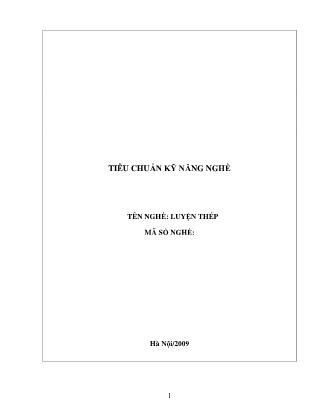 TIÊU CHUẨN KỸ NĂNG NGHỀ

TÊN NGHỀ: LUYỆN THÉP
MÃ SỐ NGHỀ:

Hà Nội/2009

1